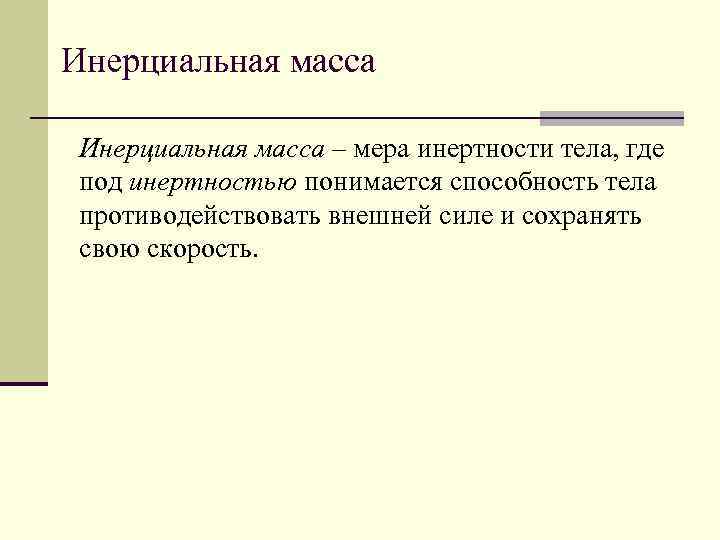 Инерциальная масса

Инерциальная масса – мера инертности тела, где под инертностью понимается способность тела противодействовать внешней силе и сохранять свою скорость.